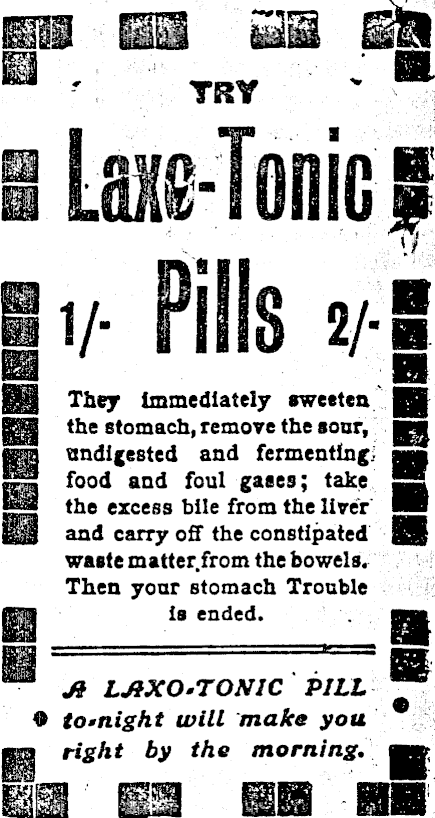 TRY

Laxo-Tonic

1/- Pills 2/-

They immediately sweeten the stomach, remove the sour, undigested and fermenting food and foul gases; take the excess bile from the liver and carry off the constipated waste matter from the bowels. Then your stomach Trouble is ended.

A LAXO-TONIC PILL to-night will make you right by the morning.